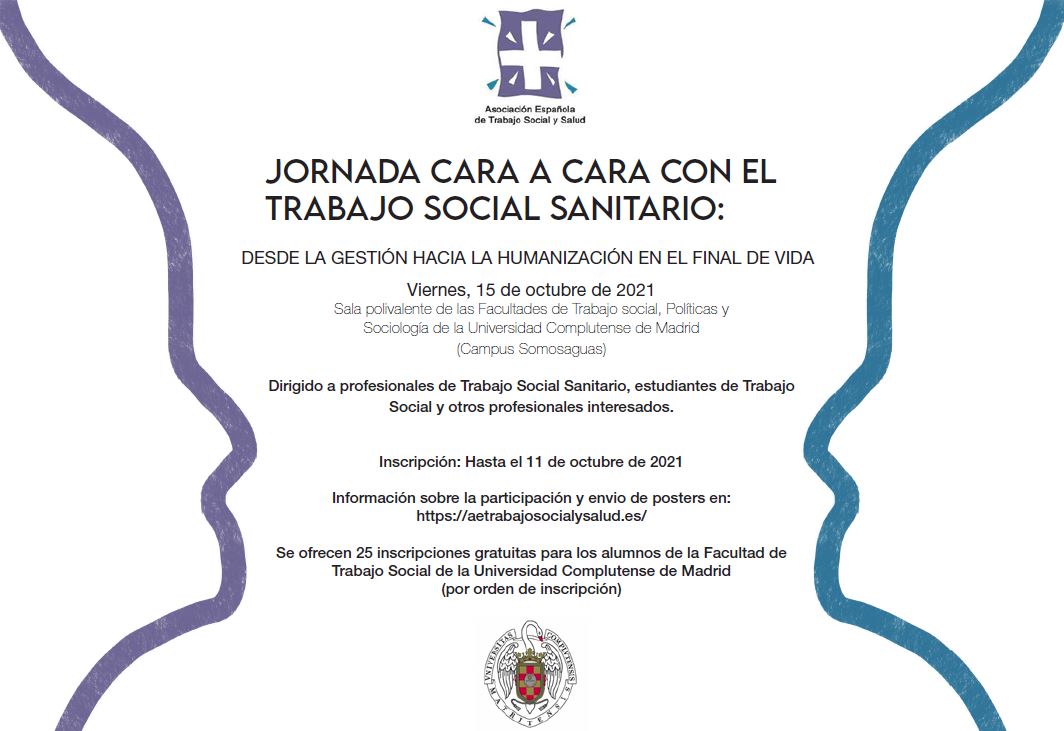 Asociación Española de Trabajo Social y Salud

JORNADA CARA A CARA CON EL TRABAJO SOCIAL SANITARIO:

DESDE LA GESTIÓN HACIA LA HUMANIZACIÓN EN EL FINAL DE VIDA

Viernes, 15 de octubre de 2021
Sala polivalente de las Facultades de Trabajo social, Políticas y Sociología de la Universidad Complutense de Madrid
(Campus Somosaguas)

Dirigido a profesionales de Trabajo Social Sanitario, estudiantes de Trabajo Social y otros profesionales interesados.

Inscripción: Hasta el 11 de octubre de 2021

Información sobre la participación y envio de posters en:
https://aetrabajosocialysalud.es/

Se ofrecen 25 inscripciones gratuitas para los alumnos de la Facultad de Trabajo Social de la Universidad Complutense de Madrid
(por orden de inscripción)

UNIVERSITAS COMPLUTENSIS MATRITENSIS